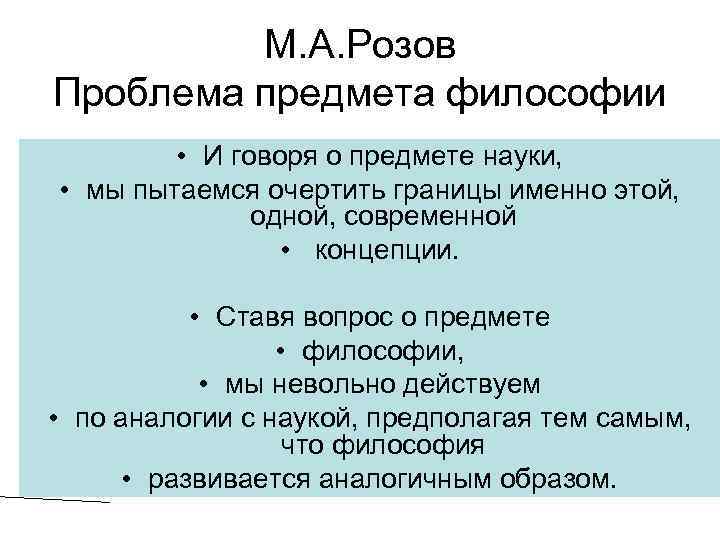 М.А.Розов
Проблема предмета философии

• И говоря о предмете науки,
• мы пытаемся очертить границы именно этой, одной, современной
• концепции.

• Ставя вопрос о предмете
• философии,
• мы невольно действуем
• по аналогии с наукой, предполагая тем самым, что философия
• развивается аналогичным образом.